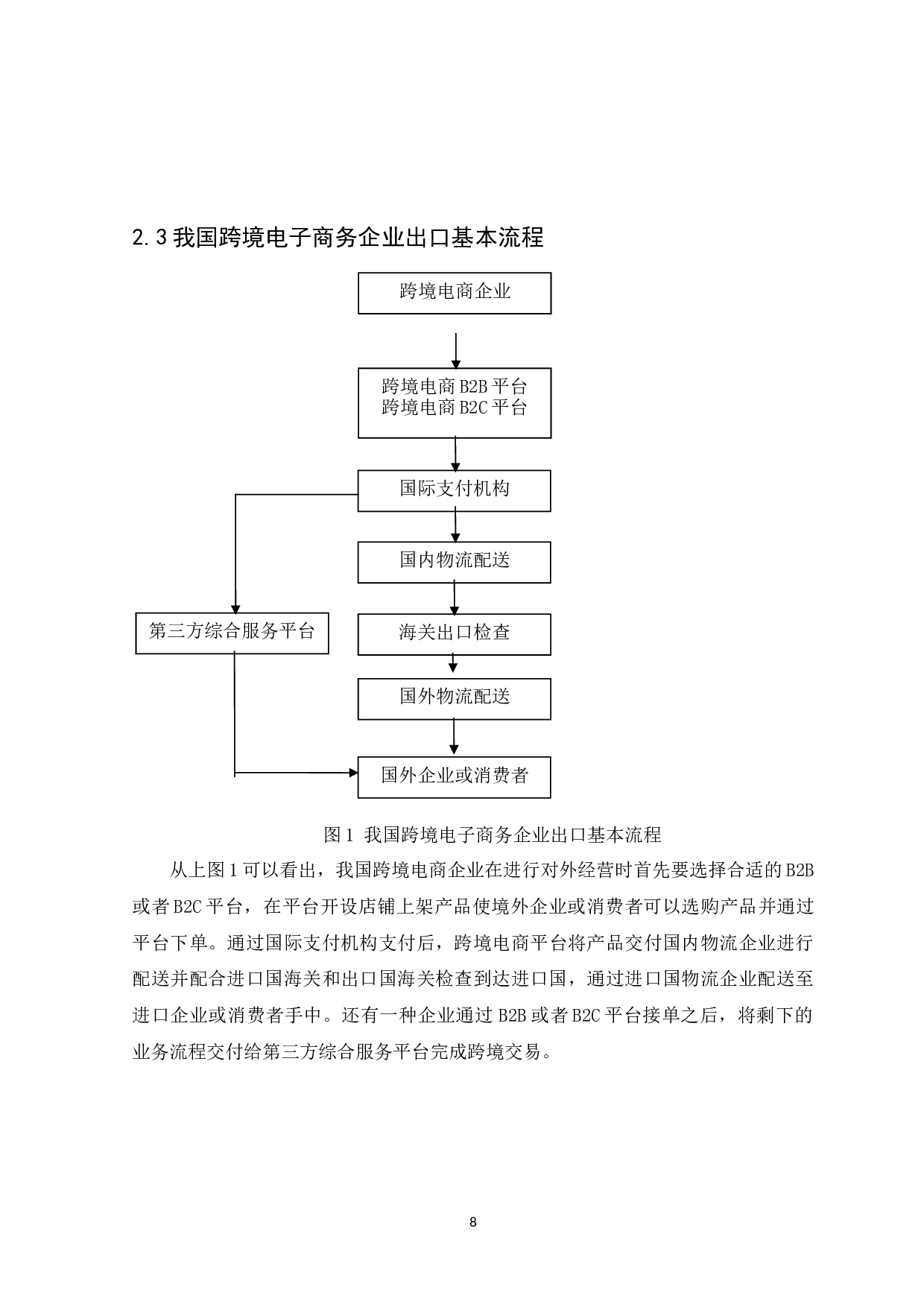 2.3 我国跨境电子商务企业出口基本流程

跨境电商企业

跨境电商 B2B 平台
跨境电商 B2C 平台

国际支付机构

国内物流配送

第三方综合服务平台

海关出口检查

国外物流配送

国外企业或消费者

图 1 我国跨境电子商务企业出口基本流程

从上图 1 可以看出，我国跨境电商企业在进行对外经营时首先要选择合适的 B2B 或者 B2C 平台，在平台开设店铺上架产品使境外企业或消费者可以选购产品并通过平台下单。通过国际支付机构支付后，跨境电商平台将产品交付国内物流企业进行配送并配合进口国海关和出口国海关检查到达进口国，通过进口国物流企业配送至进口企业或消费者手中。还有一种企业通过 B2B 或者 B2C 平台接单之后，将剩下的业务流程交付给第三方综合服务平台完成跨境交易。

8